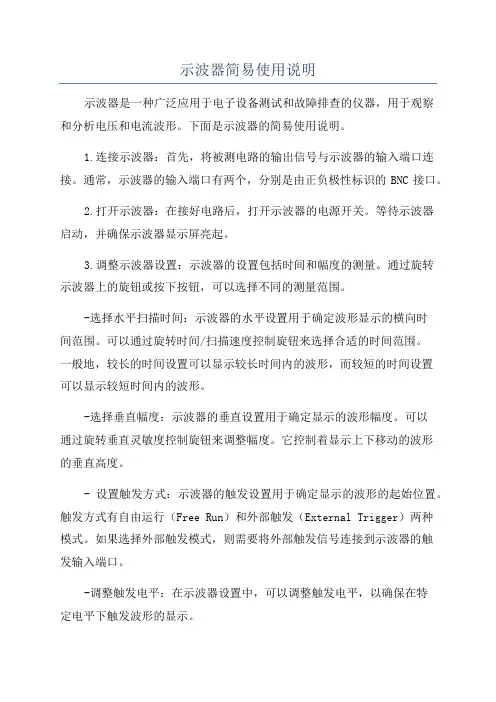 示波器简易使用说明

示波器是一种广泛应用于电子设备测试和故障排查的仪器，用于观察和分析电压和电流波形。下面是示波器的简易使用说明。

1.连接示波器：首先，将被测电路的输出信号与示波器的输入端口连接。通常，示波器的输入端口有两个，分别是由正负极性标识的 BNC 接口。

2.打开示波器：在接好电路后，打开示波器的电源开关。等待示波器启动，并确保示波器显示屏亮起。

3.调整示波器设置：示波器的设置包括时间和幅度的测量。通过旋转示波器上的旋钮或按下按钮，可以选择不同的测量范围。

-选择水平扫描时间：示波器的水平设置用于确定波形显示的横向时间范围。可以通过旋转时间/扫描速度控制旋钮来选择合适的时间范围。一般地，较长的时间设置可以显示较长时间内的波形，而较短的时间设置可以显示较短时间内的波形。

-选择垂直幅度：示波器的垂直设置用于确定显示的波形幅度。可以通过旋转垂直灵敏度控制旋钮来调整幅度。它控制着显示上下移动的波形的垂直高度。

- 设置触发方式：示波器的触发设置用于确定显示的波形的起始位置。触发方式有自由运行（Free Run）和外部触发（External Trigger）两种模式。如果选择外部触发模式，则需要将外部触发信号连接到示波器的触发输入端口。

-调整触发电平：在示波器设置中，可以调整触发电平，以确保在特定电平下触发波形的显示。